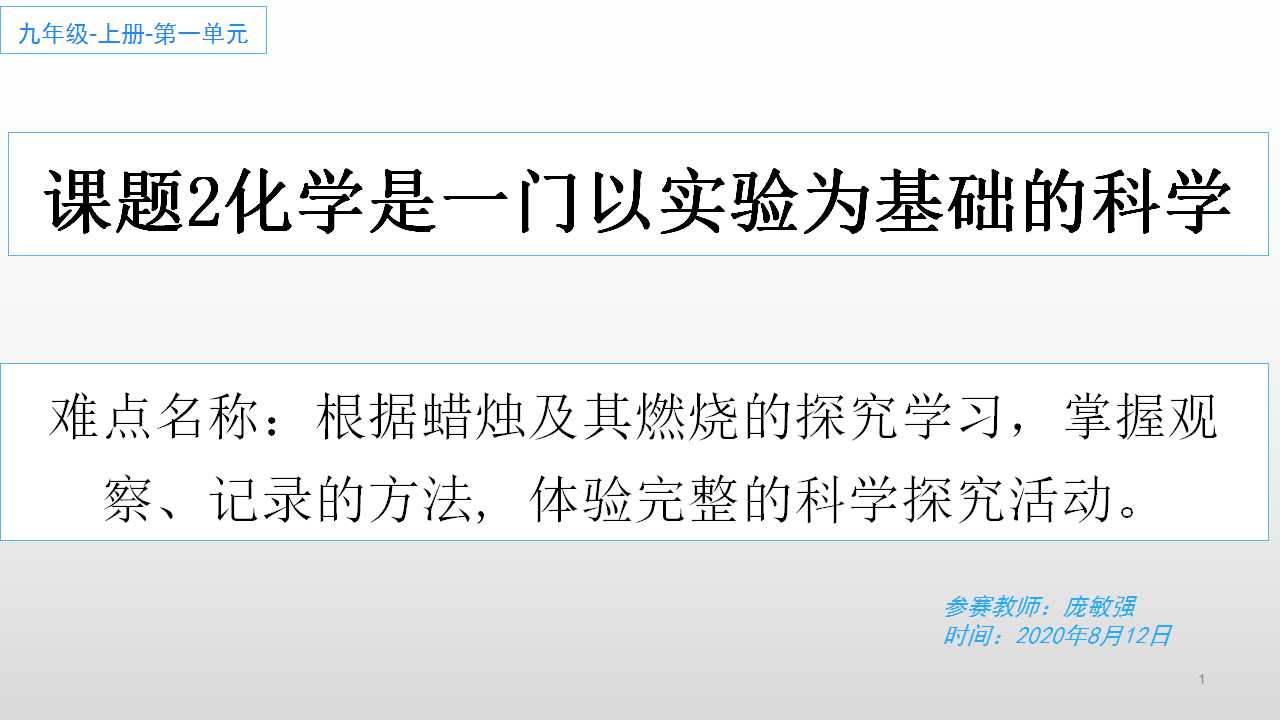 九年级-上册-第一单元

课题2化学是一门以实验为基础的科学

难点名称：根据蜡烛及其燃烧的探究学习，掌握观察、记录的方法，体验完整的科学探究活动。

参赛教师：庞敏强
时间：2020年8月12日

1